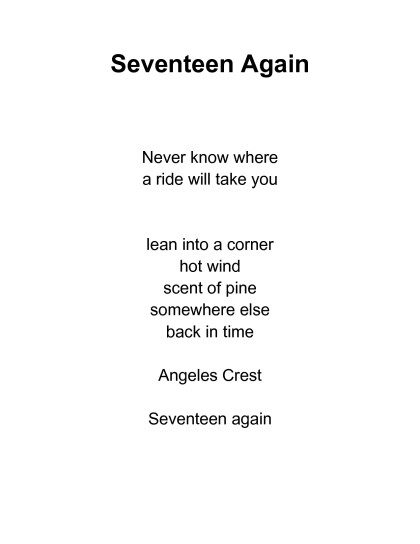 Seventeen Again

Never know where
a ride will take you

lean into a corner
hot wind
scent of pine
somewhere else
back in time

Angeles Crest

Seventeen again